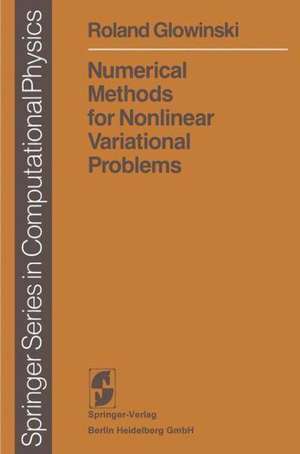 Springer Series in Computational Physics

Roland Glowinski

Numerical Methods for Nonlinear Variational Problems

Springer-Verlag
Berlin Heidelberg GmbH